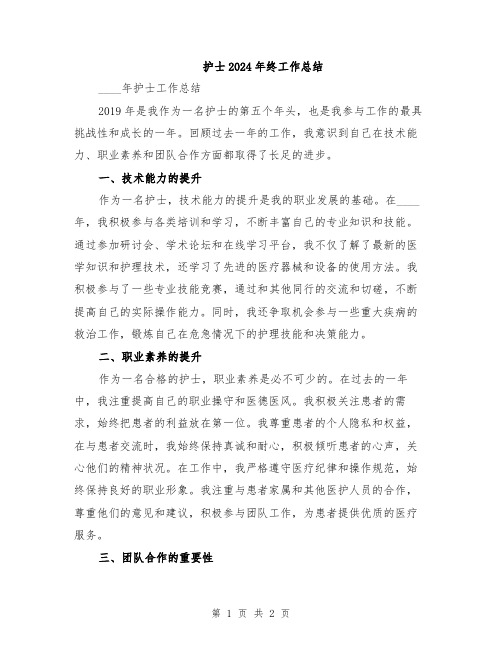 护士2024年终工作总结

____年护士工作总结

2019年是我作为一名护士的第五个年头，也是我参与工作的最具挑战性和成长的一年。回顾过去一年的工作，我意识到自己在技术能力、职业素养和团队合作方面都取得了长足的进步。

一、技术能力的提升

作为一名护士，技术能力的提升是我的职业发展的基础。在____年，我积极参与各类培训和学习，不断丰富自己的专业知识和技能。通过参加研讨会、学术论坛和在线学习平台，我不仅了解了最新的医学知识和护理技术，还学习了先进的医疗器械和设备的使用方法。我积极参与了一些专业技能竞赛，通过和其他同行的交流和切磋，不断提高自己的实际操作能力。同时，我还争取机会参与一些重大疾病的救治工作，锻炼自己在危急情况下的护理技能和决策能力。

二、职业素养的提升

作为一名合格的护士，职业素养是必不可少的。在过去的一年中，我注重提高自己的职业操守和医德医风。我积极关注患者的需求，始终把患者的利益放在第一位。我尊重患者的个人隐私和权益，在与患者交流时，我始终保持真诚和耐心，积极倾听患者的心声，关心他们的精神状况。在工作中，我严格遵守医疗纪律和操作规范，始终保持良好的职业形象。我注重与患者家属和其他医护人员的合作，尊重他们的意见和建议，积极参与团队工作，为患者提供优质的医疗服务。

三、团队合作的重要性

第 1 页 共 2 页